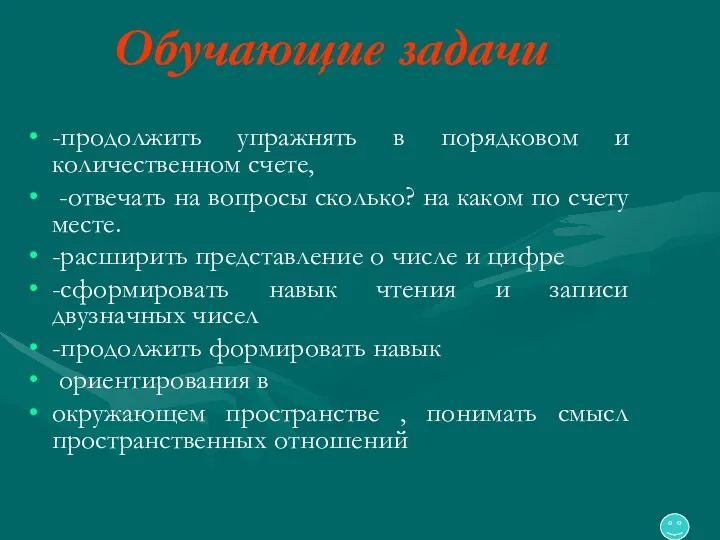 Обучающие задачи

• -продолжить упражнять в порядковом и количественном счете,
• -отвечать на вопросы сколько? на каком по счету месте.
• -расширить представление о числе и цифре
• -сформировать навык чтения и записи двузначных чисел
• -продолжить формировать навык
• ориентирования в
• окружающем пространстве , понимать смысл пространственных отношений